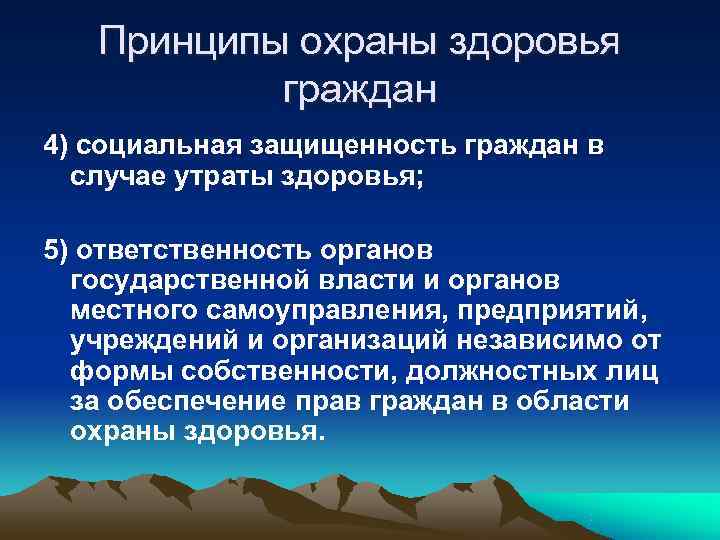 Принципы охраны здоровья граждан

4) социальная защищенность граждан в случае утраты здоровья;

5) ответственность органов государственной власти и органов местного самоуправления, предприятий, учреждений и организаций независимо от формы собственности, должностных лиц за обеспечение прав граждан в области охраны здоровья.